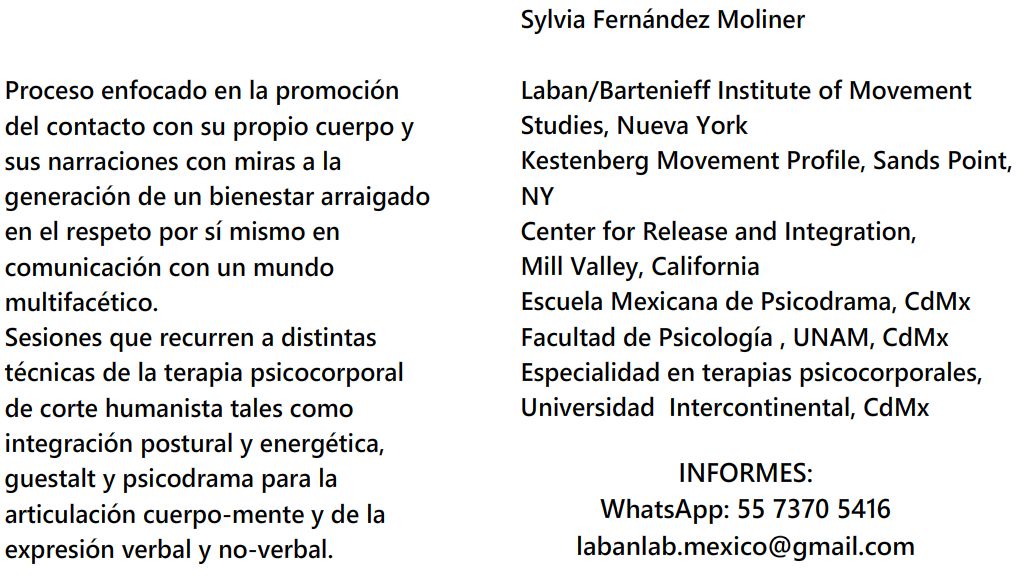 Proceso enfocado en la promoción del contacto con su propio cuerpo y sus narraciones con miras a la generación de un bienestar arraigado en el respeto por sí mismo en comunicación con un mundo multifacético.
Sesiones que recurren a distintas técnicas de la terapia psicocorporal de corte humanista tales como integración postural y energética, guestalt y psicodrama para la articulación cuerpo-mente y de la expresión verbal y no-verbal.

Sylvia Fernández Moliner

Laban/Bartenieff Institute of Movement Studies, Nueva York
Kestenberg Movement Profile, Sands Point, NY
Center for Release and Integration, Mill Valley, California
Escuela Mexicana de Psicodrama, CdMx
Facultad de Psicología , UNAM, CdMx
Especialidad en terapias psicocorporales, Universidad Intercontinental, CdMx

INFORMES:
WhatsApp: 55 7370 5416
labanlab.mexico@gmail.com